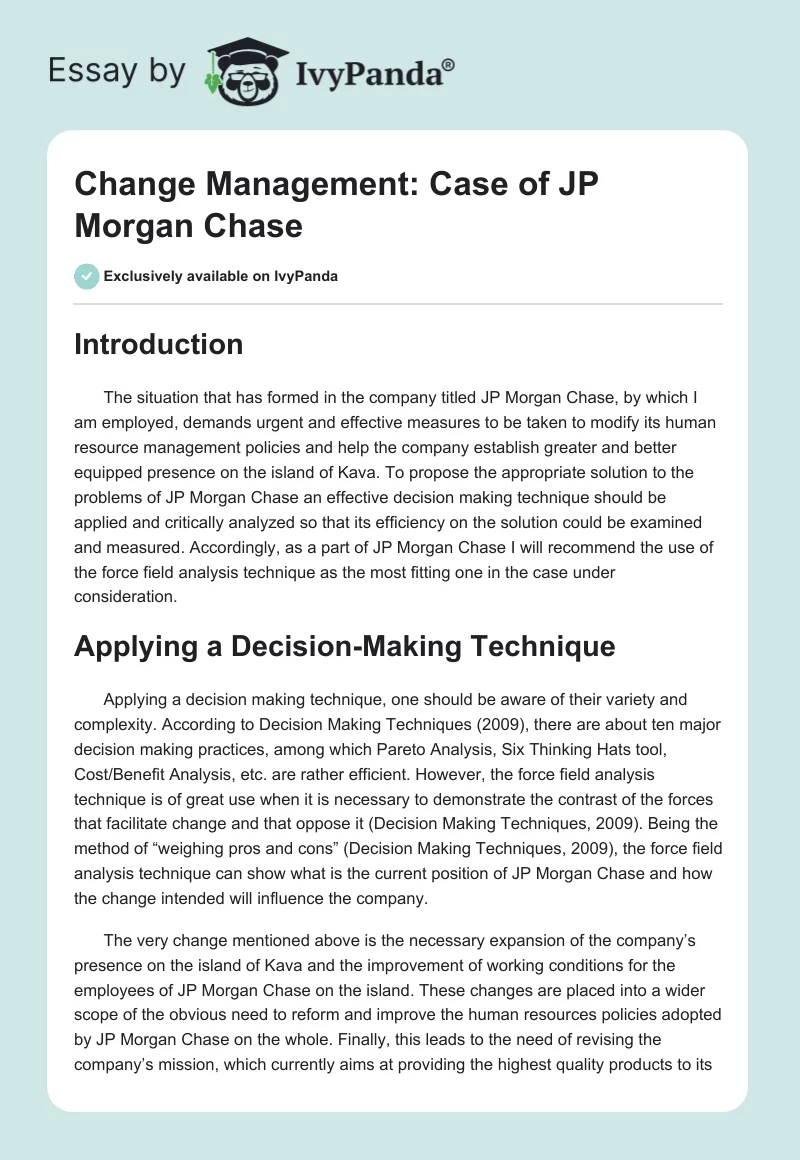 Essay by IvyPanda®

Change Management: Case of JP Morgan Chase

Exclusively available on IvyPanda

Introduction

The situation that has formed in the company titled JP Morgan Chase, by which I am employed, demands urgent and effective measures to be taken to modify its human resource management policies and help the company establish greater and better equipped presence on the island of Kava. To propose the appropriate solution to the problems of JP Morgan Chase an effective decision making technique should be applied and critically analyzed so that its efficiency on the solution could be examined and measured. Accordingly, as a part of JP Morgan Chase I will recommend the use of the force field analysis technique as the most fitting one in the case under consideration.

Applying a Decision-Making Technique

Applying a decision making technique, one should be aware of their variety and complexity. According to Decision Making Techniques (2009), there are about ten major decision making practices, among which Pareto Analysis, Six Thinking Hats tool, Cost/Benefit Analysis, etc. are rather efficient. However, the force field analysis technique is of great use when it is necessary to demonstrate the contrast of the forces that facilitate change and that oppose it (Decision Making Techniques, 2009). Being the method of “weighing pros and cons” (Decision Making Techniques, 2009), the force field analysis technique can show what is the current position of JP Morgan Chase and how the change intended will influence the company.

The very change mentioned above is the necessary expansion of the company’s presence on the island of Kava and the improvement of working conditions for the employees of JP Morgan Chase on the island. These changes are placed into a wider scope of the obvious need to reform and improve the human resources policies adopted by JP Morgan Chase on the whole. Finally, this leads to the need of revising the company’s mission, which currently aims at providing the highest quality products to its